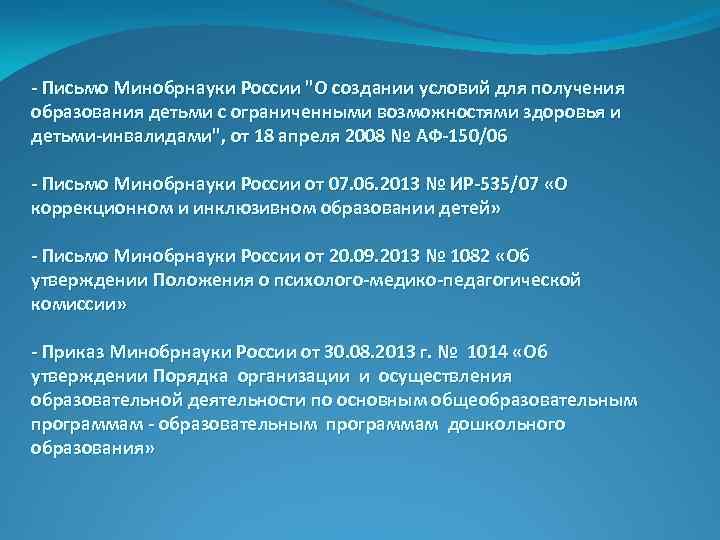 - Письмо Минобрнауки России "О создании условий для получения образования детьми с ограниченными возможностями здоровья и детьми-инвалидами", от 18 апреля 2008 № АФ-150/06

- Письмо Минобрнауки России от 07.06.2013 № ИР-535/07 «О коррекционном и инклюзивном образовании детей»

- Письмо Минобрнауки России от 20.09.2013 № 1082 «Об утверждении Положения о психолого-медико-педагогической комиссии»

- Приказ Минобрнауки России от 30.08.2013 г. № 1014 «Об утверждении Порядка организации и осуществления образовательной деятельности по основным общеобразовательным программам - образовательным программам дошкольного образования»